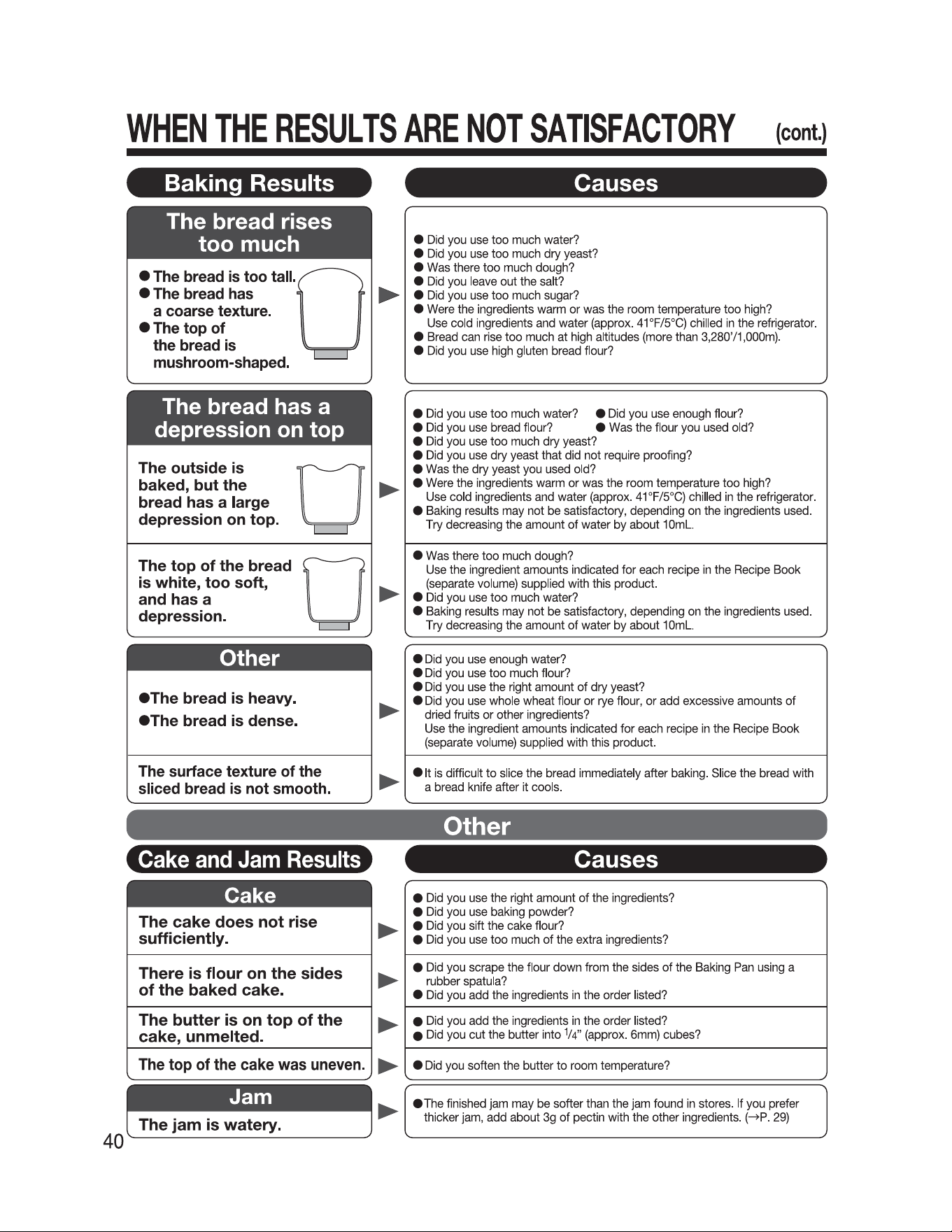 WHEN THE RESULTS ARE NOT SATISFACTORY (cont.)

Baking Results

Causes

The bread rises too much

● The bread is too tall.
● The bread has a coarse texture.
● The top of the bread is mushroom-shaped.

● Did you use too much water?
● Did you use too much dry yeast?
● Was there too much dough?
● Did you leave out the salt?
● Did you use too much sugar?
● Were the ingredients warm or was the room temperature too high? Use cold ingredients and water (approx. 41°F/5°C) chilled in the refrigerator.
● Bread can rise too much at high altitudes (more than 3,280'/1,000m).
● Did you use high gluten bread flour?

The bread has a depression on top

The outside is baked, but the bread has a large depression on top.

● Did you use too much water?
● Did you use enough flour?
● Did you use bread flour?
● Was the flour you used old?
● Did you use too much dry yeast?
● Did you use dry yeast that did not require proofing?
● Was the dry yeast you used old?
● Were the ingredients warm or was the room temperature too high? Use cold ingredients and water (approx. 41°F/5°C) chilled in the refrigerator.
● Baking results may not be satisfactory, depending on the ingredients used. Try decreasing the amount of water by about 10mL.

The top of the bread is white, too soft, and has a depression.

● Was there too much dough? Use the ingredient amounts indicated for each recipe in the Recipe Book (separate volume) supplied with this product.
● Did you use too much water?
● Baking results may not be satisfactory, depending on the ingredients used. Try decreasing the amount of water by about 10mL.

Other

●The bread is heavy.
●The bread is dense.

● Did you use enough water?
● Did you use too much flour?
● Did you use the right amount of dry yeast?
● Did you use whole wheat flour or rye flour, or add excessive amounts of dried fruits or other ingredients? Use the ingredient amounts indicated for each recipe in the Recipe Book (separate volume) supplied with this product.

The surface texture of the sliced bread is not smooth.

● It is difficult to slice the bread immediately after baking. Slice the bread with a bread knife after it cools.

Other

Cake and Jam Results

Causes

Cake

The cake does not rise sufficiently.

● Did you use the right amount of the ingredients?
● Did you use baking powder?
● Did you sift the cake flour?
● Did you use too much of the extra ingredients?

There is flour on the sides of the baked cake.

● Did you scrape the flour down from the sides of the Baking Pan using a rubber spatula?
● Did you add the ingredients in the order listed?

The butter is on top of the cake, unmelted.

● Did you add the ingredients in the order listed?
● Did you cut the butter into $\frac{1}{4}$" (approx. 6mm) cubes?

The top of the cake was uneven.

● Did you soften the butter to room temperature?

Jam

The jam is watery.

● The finished jam may be softer than the jam found in stores. If you prefer thicker jam, add about 3g of pectin with the other ingredients. (→P. 29)

40